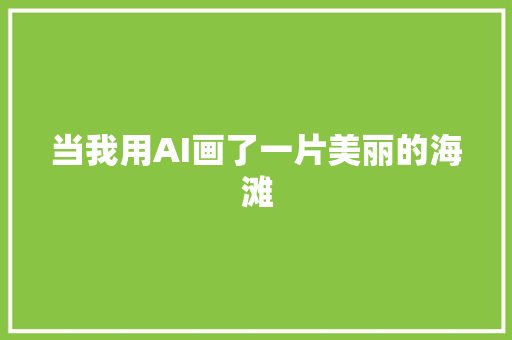 当我用AI画了一片美丽的海滩